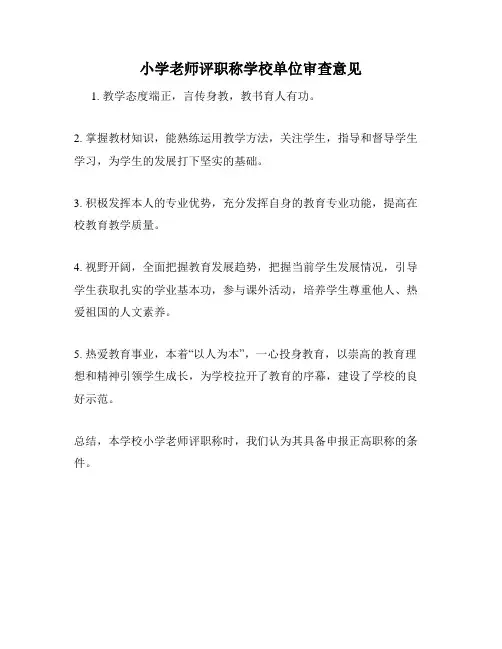 小学老师评职称学校单位审查意见

1. 教学态度端正，言传身教，教书育人有功。

2. 掌握教材知识，能熟练运用教学方法，关注学生，指导和督导学生学习，为学生的发展打下坚实的基础。

3. 积极发挥本人的专业优势，充分发挥自身的教育专业功能，提高在校教育教学质量。

4. 视野开阔，全面把握教育发展趋势，把握当前学生发展情况，引导学生获取扎实的学业基本功，参与课外活动，培养学生尊重他人、热爱祖国的人文素养。

5. 热爱教育事业，本着“以人为本”，一心投身教育，以崇高的教育理想和精神引领学生成长，为学校拉开了教育的序幕，建设了学校的良好示范。

总结，本学校小学老师评职称时，我们认为其具备申报正高职称的条件。